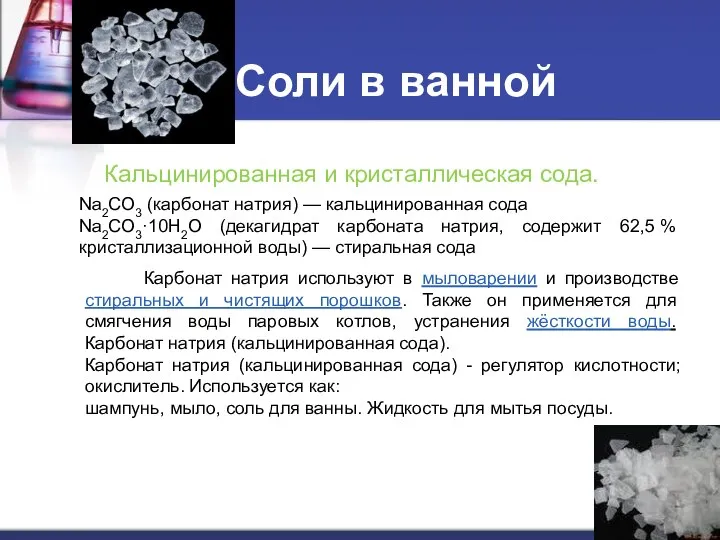 Соли в ванной

Кальцинированная и кристаллическая сода.

$Na_2CO_3$ (карбонат натрия) — кальцинированная сода
$Na_2CO_3 \cdot 10H_2O$ (декагидрат карбоната натрия, содержит 62,5 % кристаллизационной воды) — стиральная сода

Карбонат натрия используют в мыловарении и производстве стиральных и чистящих порошков. Также он применяется для смягчения воды паровых котлов, устранения жёсткости воды. Карбонат натрия (кальцинированная сода).
Карбонат натрия (кальцинированная сода) - регулятор кислотности; окислитель. Используется как:
шампунь, мыло, соль для ванны. Жидкость для мытья посуды.